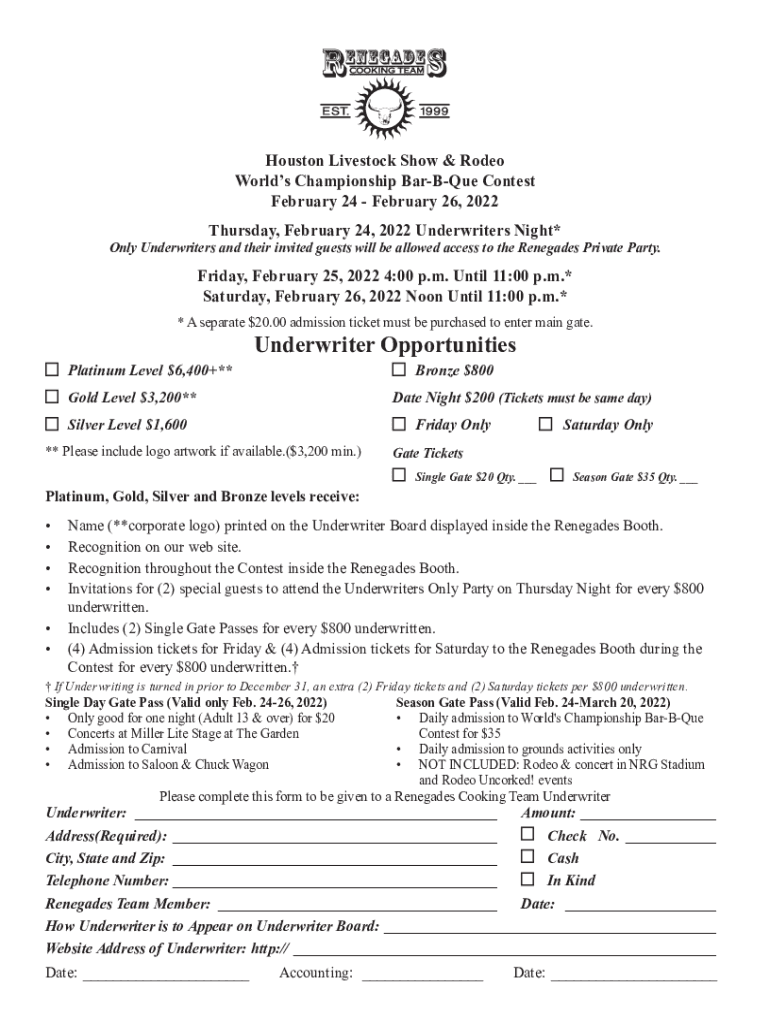 RENEGADES
COOKING TEAM
EST. 1999

Houston Livestock Show & Rodeo
World's Championship Bar-B-Que Contest
February 24 - February 26, 2022

Thursday, February 24, 2022 Underwriters Night*
Only Underwriters and their invited guests will be allowed access to the Renegades Private Party.

Friday, February 25, 2022 4:00 p.m. Until 11:00 p.m.*
Saturday, February 26, 2022 Noon Until 11:00 p.m.*
* A separate $20.00 admission ticket must be purchased to enter main gate.

Underwriter Opportunities

☐ Platinum Level $6,400+**
☐ Gold Level $3,200**
☐ Silver Level $1,600
** Please include logo artwork if available.($3,200 min.)

☐ Bronze $800
Date Night $200 (Tickets must be same day)
☐ Friday Only ☐ Saturday Only
Gate Tickets
☐ Single Gate $20 Qty. ___ ☐ Season Gate $35 Qty. ___

Platinum, Gold, Silver and Bronze levels receive:
• Name (**corporate logo) printed on the Underwriter Board displayed inside the Renegades Booth.
• Recognition on our web site.
• Recognition throughout the Contest inside the Renegades Booth.
• Invitations for (2) special guests to attend the Underwriters Only Party on Thursday Night for every $800 underwritten.
• Includes (2) Single Gate Passes for every $800 underwritten.
• (4) Admission tickets for Friday & (4) Admission tickets for Saturday to the Renegades Booth during the Contest for every $800 underwritten.†
† If Underwriting is turned in prior to December 31, an extra (2) Friday tickets and (2) Saturday tickets per $800 underwritten.

Single Day Gate Pass (Valid only Feb. 24-26, 2022)
• Only good for one night (Adult 13 & over) for $20
• Concerts at Miller Lite Stage at The Garden
• Admission to Carnival
• Admission to Saloon & Chuck Wagon

Season Gate Pass (Valid Feb. 24-March 20, 2022)
• Daily admission to World's Championship Bar-B-Que Contest for $35
• Daily admission to grounds activities only
• NOT INCLUDED: Rodeo & concert in NRG Stadium and Rodeo Uncorked! events

Please complete this form to be given to a Renegades Cooking Team Underwriter
Underwriter: ____________________
Address(Required): ____________________
City, State and Zip: ____________________
Telephone Number: ____________________
Renegades Team Member: ____________________
Amount: ____________
☐ Check No. ____________
☐ Cash
☐ In Kind
Date: ____________
How Underwriter is to Appear on Underwriter Board: ____________________
Website Address of Underwriter: http:// ____________________
Date: ____________ Accounting: ____________ Date: ____________